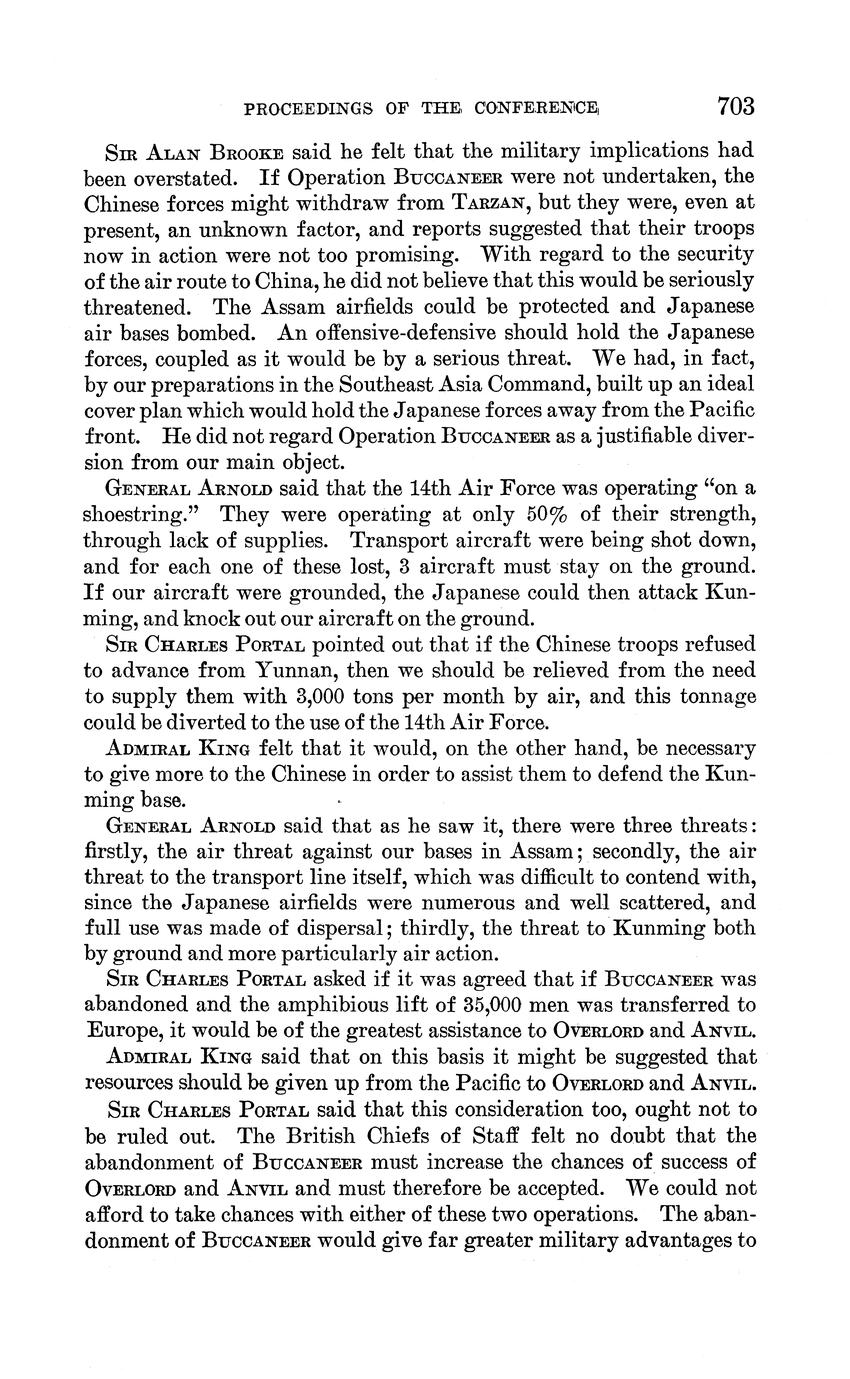 PROCEEDINGS OF THE CONFERENCE 703

Sir Alan Brooke said he felt that the military implications had been overstated. If Operation Buccaneer were not undertaken, the Chinese forces might withdraw from Tarzan, but they were, even at present, an unknown factor, and reports suggested that their troops now in action were not too promising. With regard to the security of the air route to China, he did not believe that this would be seriously threatened. The Assam airfields could be protected and Japanese air bases bombed. An offensive-defensive should hold the Japanese forces, coupled as it would be by a serious threat. We had, in fact, by our preparations in the Southeast Asia Command, built up an ideal cover plan which would hold the Japanese forces away from the Pacific front. He did not regard Operation Buccaneer as a justifiable diversion from our main object.

General Arnold said that the 14th Air Force was operating "on a shoestring." They were operating at only 50% of their strength, through lack of supplies. Transport aircraft were being shot down, and for each one of these lost, 3 aircraft must stay on the ground. If our aircraft were grounded, the Japanese could then attack Kunming, and knock out our aircraft on the ground.

Sir Charles Portal pointed out that if the Chinese troops refused to advance from Yunnan, then we should be relieved from the need to supply them with 3,000 tons per month by air, and this tonnage could be diverted to the use of the 14th Air Force.

Admiral King felt that it would, on the other hand, be necessary to give more to the Chinese in order to assist them to defend the Kunming base.

General Arnold said that as he saw it, there were three threats: firstly, the air threat against our bases in Assam; secondly, the air threat to the transport line itself, which was difficult to contend with, since the Japanese airfields were numerous and well scattered, and full use was made of dispersal; thirdly, the threat to Kunming both by ground and more particularly air action.

Sir Charles Portal asked if it was agreed that if Buccaneer was abandoned and the amphibious lift of 35,000 men was transferred to Europe, it would be of the greatest assistance to Overlord and Anvil.

Admiral King said that on this basis it might be suggested that resources should be given up from the Pacific to Overlord and Anvil.

Sir Charles Portal said that this consideration too, ought not to be ruled out. The British Chiefs of Staff felt no doubt that the abandonment of Buccaneer must increase the chances of success of Overlord and Anvil and must therefore be accepted. We could not afford to take chances with either of these two operations. The abandonment of Buccaneer would give far greater military advantages to